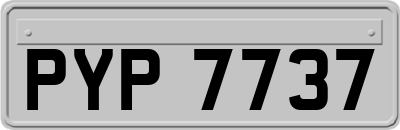 PYP 7737